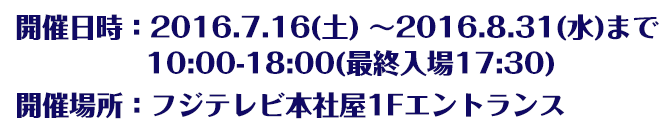 開催日時：2016.7.16(土) ～2016.8.31(水)まで
10:00-18:00(最終入場17:30)
開催場所：フジテレビ本社屋1Fエントランス